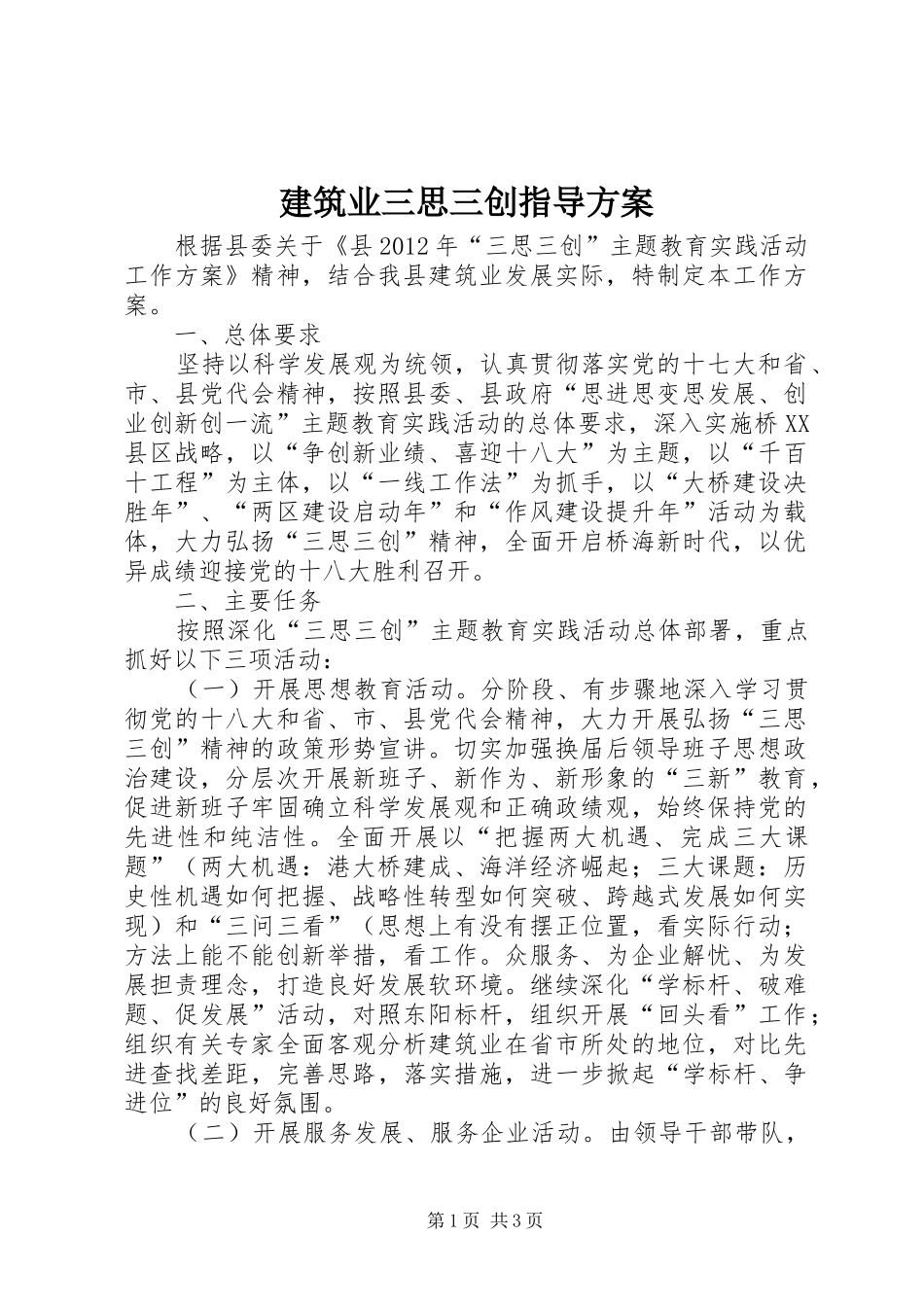 建筑业三思三创指导方案

根据县委关于《县2012年“三思三创”主题教育实践活动工作方案》精神，结合我县建筑业发展实际，特制定本工作方案。

一、总体要求

坚持以科学发展观为统领，认真贯彻落实党的十七大和省、市、县党代会精神，按照县委、县政府“思进思变思发展、创业创新创一流”主题教育实践活动的总体要求，深入实施桥XX县区战略，以“争创新业绩、喜迎十八大”为主题，以“千百十工程”为主体，以“一线工作法”为抓手，以“大桥建设决胜年”、“两区建设启动年”和“作风建设提升年”活动为载体，大力弘扬“三思三创”精神，全面开启桥海新时代，以优异成绩迎接党的十八大胜利召开。

二、主要任务

按照深化“三思三创”主题教育实践活动总体部署，重点抓好以下三项活动：

（一）开展思想教育活动。分阶段、有步骤地深入学习贯彻党的十八大和省、市、县党代会精神，大力开展弘扬“三思三创”精神的政策形势宣讲。切实加强换届后领导班子思想政治建设，分层次开展新班子、新作为、新形象的“三新”教育，促进新班子牢固确立科学发展观和正确政绩观，始终保持党的先进性和纯洁性。全面开展以“把握两大机遇、完成三大课题”（两大机遇：港大桥建成、海洋经济崛起；三大课题：历史性机遇如何把握、战略性转型如何突破、跨越式发展如何实现）和“三问三看”（思想上有没有摆正位置，看实际行动；方法上能不能创新举措，看工作。众服务、为企业解忧、为发展担责理念，打造良好发展软环境。继续深化“学标杆、破难题、促发展”活动，对照东阳标杆，组织开展“回头看”工作；组织有关专家全面客观分析建筑业在省市所处的地位，对比先进查找差距，完善思路，落实措施，进一步掀起“学标杆、争进位”的良好氛围。

（二）开展服务发展、服务企业活动。由领导干部带队，

第1页 共3页